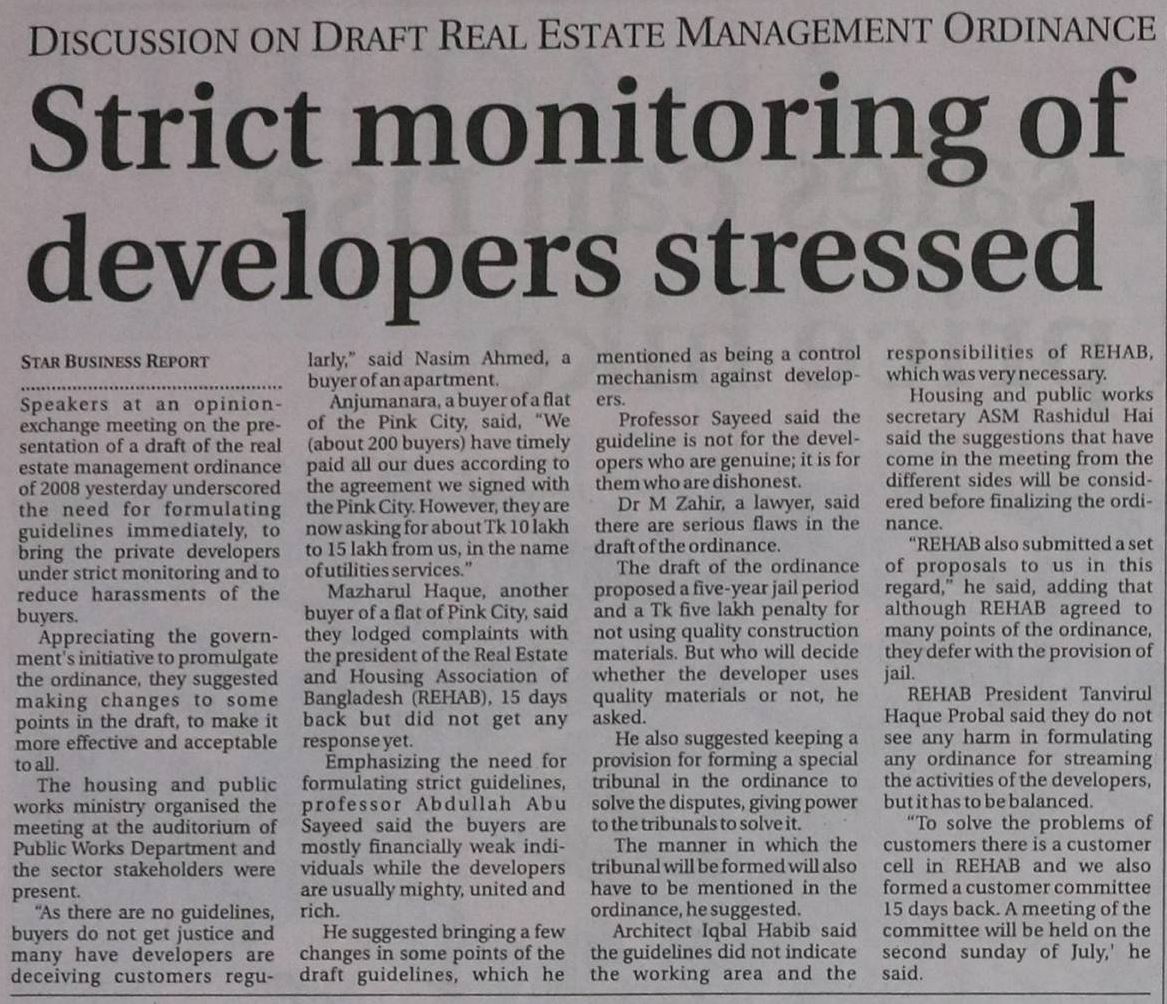 DISCUSSION ON DRAFT REAL ESTATE MANAGEMENT ORDINANCE

Strict monitoring of developers stressed

STAR BUSINESS REPORT

Speakers at an opinion-exchange meeting on the presentation of a draft of the real estate management ordinance of 2008 yesterday underscored the need for formulating guidelines immediately, to bring the private developers under strict monitoring and to reduce harassments of the buyers.

Appreciating the government's initiative to promulgate the ordinance, they suggested making changes to some points in the draft, to make it more effective and acceptable to all.

The housing and public works ministry organised the meeting at the auditorium of Public Works Department and the sector stakeholders were present.

"As there are no guidelines, buyers do not get justice and many have developers are deceiving customers regularly," said Nasim Ahmed, a buyer of an apartment.

Anjumanara, a buyer of a flat of the Pink City, said, "We (about 200 buyers) have timely paid all our dues according to the agreement we signed with the Pink City. However, they are now asking for about Tk 10 lakh to 15 lakh from us, in the name of utilities services."

Mazharul Haque, another buyer of a flat of Pink City, said they lodged complaints with the president of the Real Estate and Housing Association of Bangladesh (REHAB), 15 days back but did not get any response yet.

Emphasizing the need for formulating strict guidelines, professor Abdullah Abu Sayeed said the buyers are mostly financially weak individuals while the developers are usually mighty, united and rich.

He suggested bringing a few changes in some points of the draft guidelines, which he mentioned as being a control mechanism against developers.

Professor Sayeed said the guideline is not for the developers who are genuine; it is for them who are dishonest.

Dr M Zahir, a lawyer, said there are serious flaws in the draft of the ordinance.

The draft of the ordinance proposed a five-year jail period and a Tk five lakh penalty for not using quality construction materials. But who will decide whether the developer uses quality materials or not, he asked.

He also suggested keeping a provision for forming a special tribunal in the ordinance to solve the disputes, giving power to the tribunals to solve it.

The manner in which the tribunal will be formed will also have to be mentioned in the ordinance, he suggested.

Architect Iqbal Habib said the guidelines did not indicate the working area and the responsibilities of REHAB, which was very necessary.

Housing and public works secretary ASM Rashidul Hai said the suggestions that have come in the meeting from the different sides will be considered before finalizing the ordinance.

"REHAB also submitted a set of proposals to us in this regard," he said, adding that although REHAB agreed to many points of the ordinance, they defer with the provision of jail.

REHAB President Tanvirul Haque Probal said they do not see any harm in formulating any ordinance for streaming the activities of the developers, but it has to be balanced.

"To solve the problems of customers there is a customer cell in REHAB and we also formed a customer committee 15 days back. A meeting of the committee will be held on the second sunday of July,' he said.